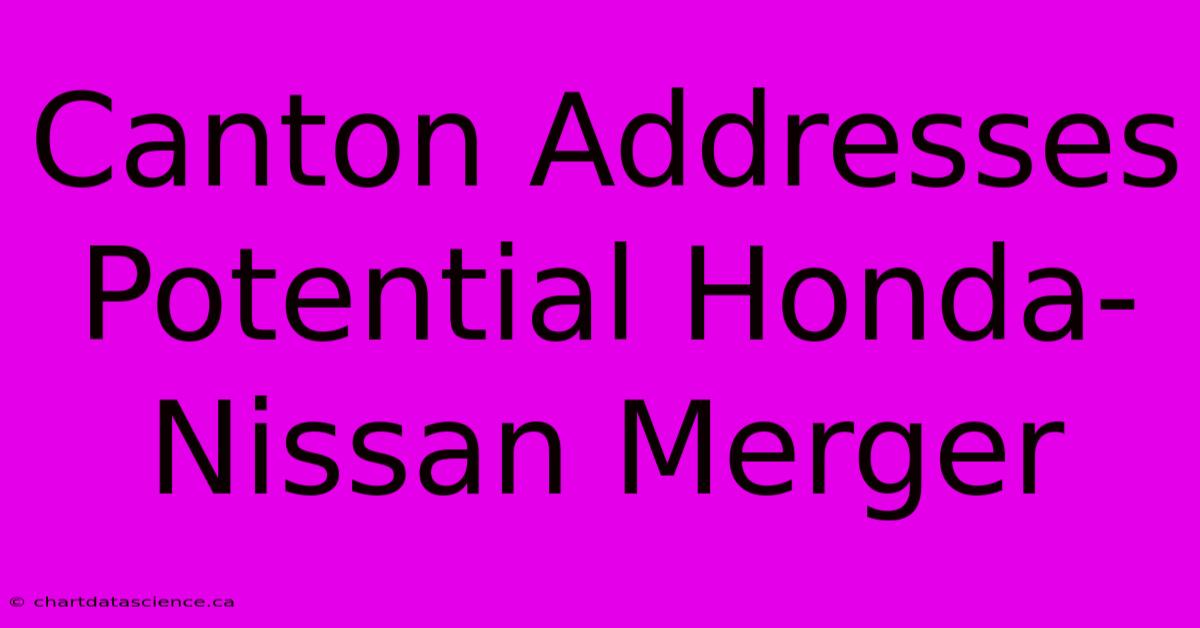 Canton Addresses Potential Honda-Nissan Merger

© chartdatascience.ca